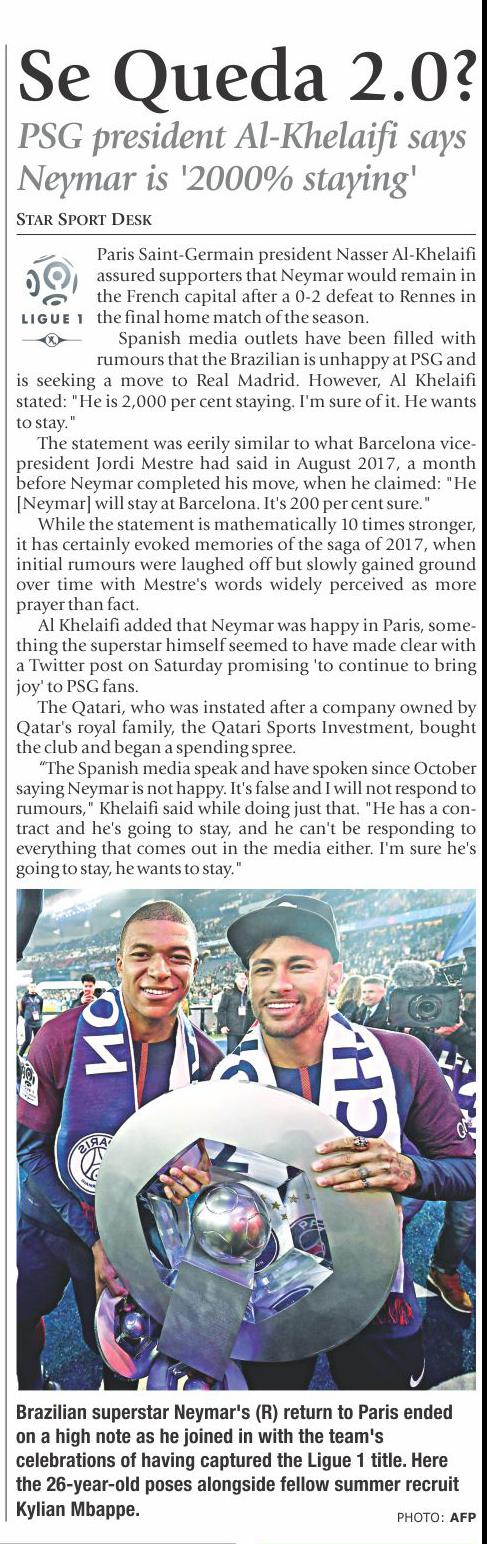 Se Queda 2.0?

PSG president Al-Khelaifi says Neymar is '2000% staying'

STAR SPORT DESK

LIGUE 1

Paris Saint-Germain president Nasser Al-Khelaifi assured supporters that Neymar would remain in the French capital after a 0-2 defeat to Rennes in the final home match of the season.

Spanish media outlets have been filled with rumours that the Brazilian is unhappy at PSG and is seeking a move to Real Madrid. However, Al Khelaifi stated: "He is 2,000 per cent staying. I'm sure of it. He wants to stay."

The statement was eerily similar to what Barcelona vice-president Jordi Mestre had said in August 2017, a month before Neymar completed his move, when he claimed: "He [Neymar] will stay at Barcelona. It's 200 per cent sure."

While the statement is mathematically 10 times stronger, it has certainly evoked memories of the saga of 2017, when initial rumours were laughed off but slowly gained ground over time with Mestre's words widely perceived as more prayer than fact.

Al Khelaifi added that Neymar was happy in Paris, something the superstar himself seemed to have made clear with a Twitter post on Saturday promising 'to continue to bring joy' to PSG fans.

The Qatari, who was instated after a company owned by Qatar's royal family, the Qatari Sports Investment, bought the club and began a spending spree.

"The Spanish media speak and have spoken since October saying Neymar is not happy. It's false and I will not respond to rumours," Khelaifi said while doing just that. "He has a contract and he's going to stay, and he can't be responding to everything that comes out in the media either. I'm sure he's going to stay, he wants to stay."

Brazilian superstar Neymar's (R) return to Paris ended on a high note as he joined in with the team's celebrations of having captured the Ligue 1 title. Here the 26-year-old poses alongside fellow summer recruit Kylian Mbappe.

PHOTO: AFP